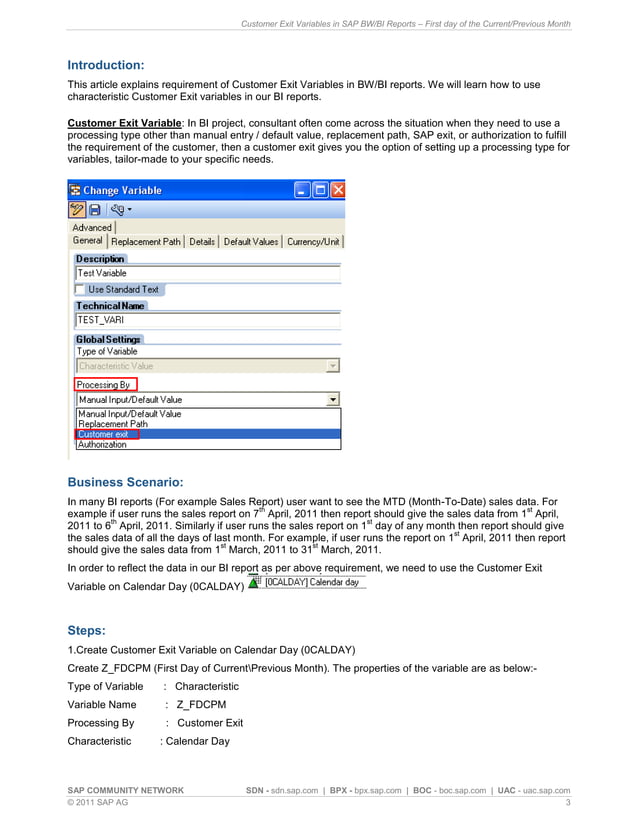 Customer Exit Variables in SAP BW/BI Reports – First day of the Current/Previous Month

Introduction:

This article explains requirement of Customer Exit Variables in BW/BI reports. We will learn how to use characteristic Customer Exit variables in our BI reports.

Customer Exit Variable: In BI project, consultant often come across the situation when they need to use a processing type other than manual entry / default value, replacement path, SAP exit, or authorization to fulfill the requirement of the customer, then a customer exit gives you the option of setting up a processing type for variables, tailor-made to your specific needs.

Change Variable

Advanced
General | Replacement Path | Details | Default Values | Currency/Unit

Description
Test Variable
Use Standard Text
Technical Name
TEST_VARI
Global Settings
Type of Variable
Characteristic Value
Processing By
Manual Input/Default Value
Manual Input/Default Value
Replacement Path
Customer exit
Authorization

Business Scenario:

In many BI reports (For example Sales Report) user want to see the MTD (Month-To-Date) sales data. For example if user runs the sales report on $7^{th}$ April, 2011 then report should give the sales data from $1^{st}$ April, 2011 to $6^{th}$ April, 2011. Similarly if user runs the sales report on $1^{st}$ day of any month then report should give the sales data of all the days of last month. For example, if user runs the report on $1^{st}$ April, 2011 then report should give the sales data from $1^{st}$ March, 2011 to $31^{st}$ March, 2011.

In order to reflect the data in our BI report as per above requirement, we need to use the Customer Exit Variable on Calendar Day (0CALDAY) [0CALDAY] Calendar day

Steps:

1.Create Customer Exit Variable on Calendar Day (0CALDAY)

Create Z_FDCPM (First Day of Current\Previous Month). The properties of the variable are as below:-

Type of Variable : Characteristic

Variable Name : Z_FDCPM

Processing By : Customer Exit

Characteristic : Calendar Day

SAP COMMUNITY NETWORK SDN - sdn.sap.com | BPX - bpx.sap.com | BOC - boc.sap.com | UAC - uac.sap.com
© 2011 SAP AG 3